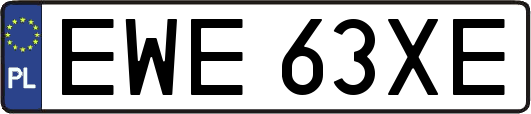 PL
EWE 63XE